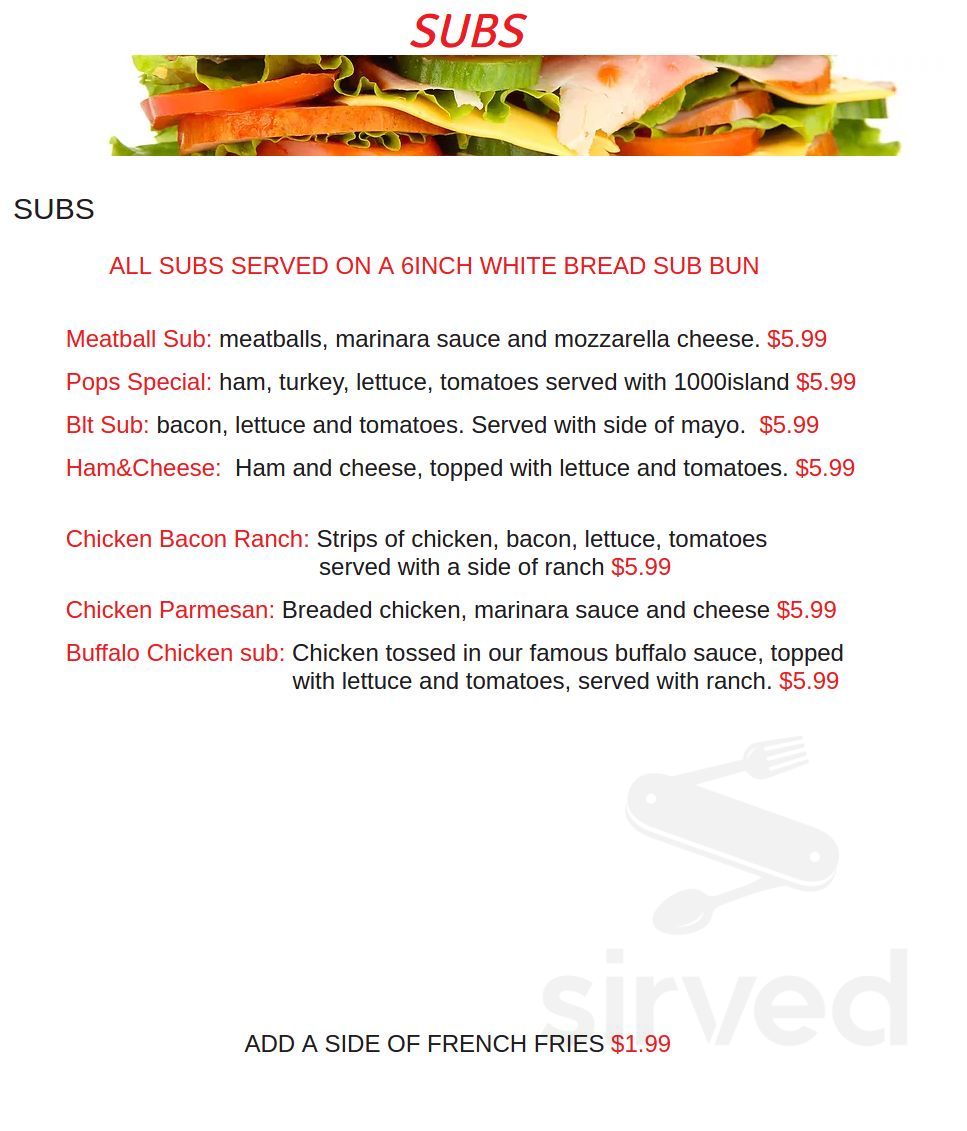 SUBS

SUBS

ALL SUBS SERVED ON A 6INCH WHITE BREAD SUB BUN

Meatball Sub: meatballs, marinara sauce and mozzarella cheese. $5.99

Pops Special: ham, turkey, lettuce, tomatoes served with 1000island $5.99

Blt Sub: bacon, lettuce and tomatoes. Served with side of mayo. $5.99

Ham&Cheese: Ham and cheese, topped with lettuce and tomatoes. $5.99

Chicken Bacon Ranch: Strips of chicken, bacon, lettuce, tomatoes served with a side of ranch $5.99

Chicken Parmesan: Breaded chicken, marinara sauce and cheese $5.99

Buffalo Chicken sub: Chicken tossed in our famous buffalo sauce, topped with lettuce and tomatoes, served with ranch. $5.99

sirved

ADD A SIDE OF FRENCH FRIES $1.99